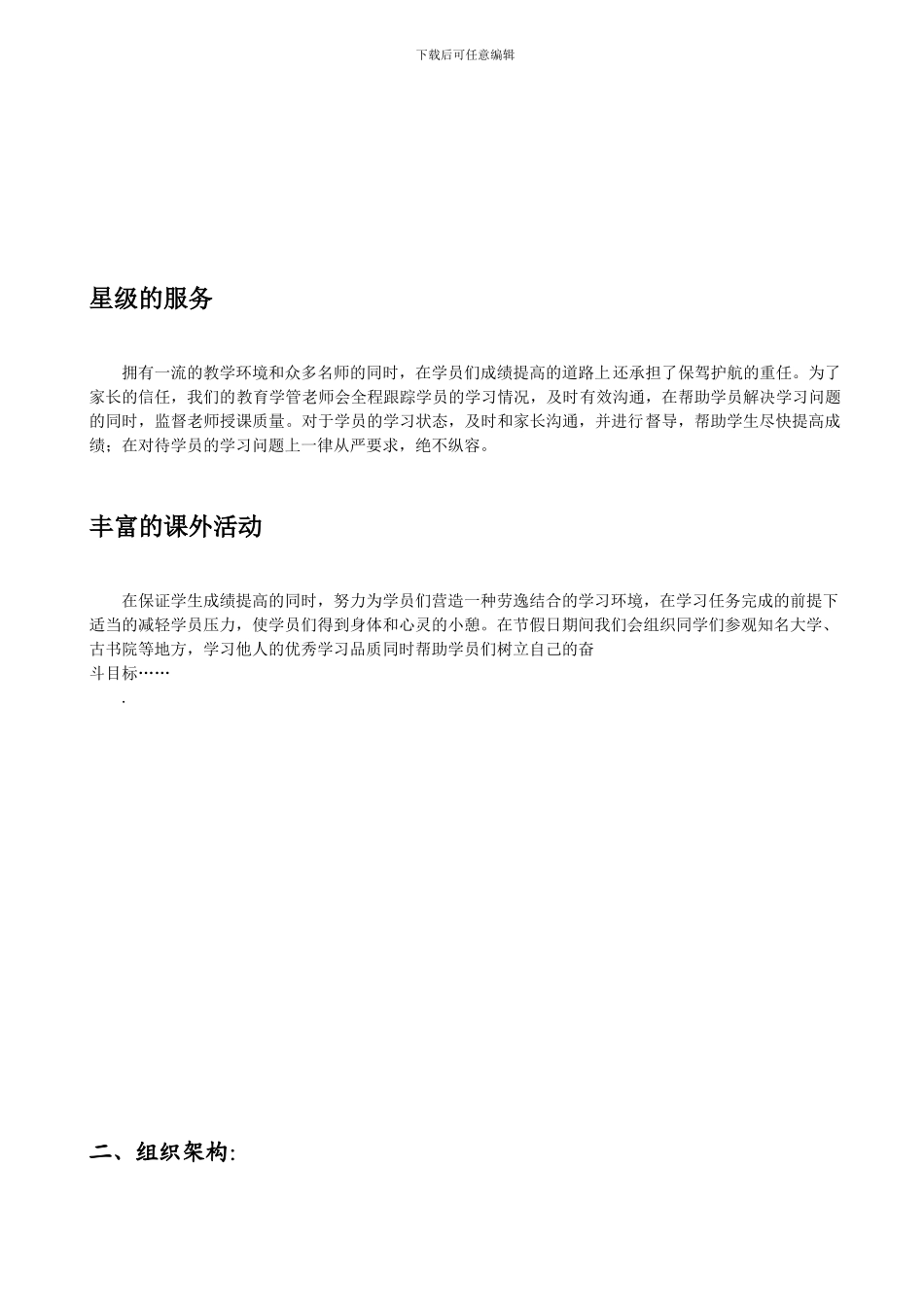 下载后可任意编辑

星级的服务

拥有一流的教学环境和众多名师的同时，在学员们成绩提高的道路上还承担了保驾护航的重任。为了家长的信任，我们的教育学管老师会全程跟踪学员的学习情况，及时有效沟通，在帮助学员解决学习问题的同时，监督老师授课质量。对于学员的学习状态，及时和家长沟通，并进行督导，帮助学生尽快提高成绩；在对待学员的学习问题上一律从严要求，绝不纵容。

丰富的课外活动

在保证学生成绩提高的同时，努力为学员们营造一种劳逸结合的学习环境，在学习任务完成的前提下适当的减轻学员压力，使学员们得到身体和心灵的小憩。在节假日期间我们会组织同学们参观知名大学、古书院等地方，学习他人的优秀学习品质同时帮助学员们树立自己的奋斗目标……

.

二、组织架构: